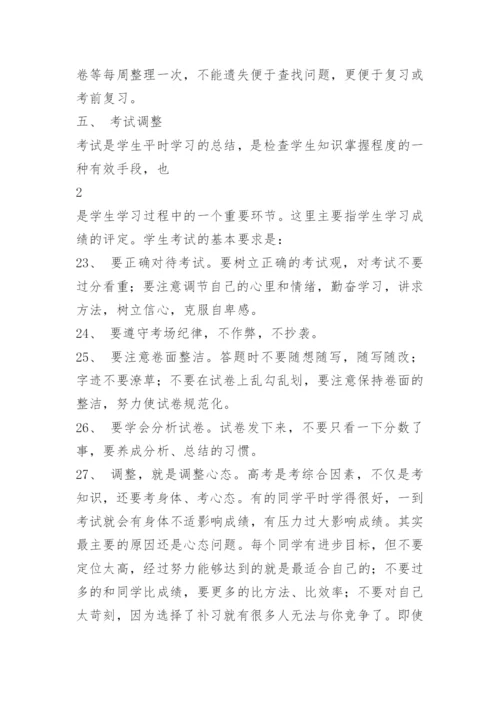 卷等每周整理一次，不能遗失便于查找问题，更便于复习或考前复习。
五、 考试调整
考试是学生平时学习的总结，是检查学生知识掌握程度的一种有效手段，也
2
是学生学习过程中的一个重要环节。这里主要指学生学习成绩的评定。学生考试的基本要求是：
23、 要正确对待考试。要树立正确的考试观，对考试不要过分看重；要注意调节自己的心里和情绪，勤奋学习，讲求方法，树立信心，克服自卑感。
24、 要遵守考场纪律，不作弊，不抄袭。
25、 要注意卷面整洁。答题时不要随想随写，随写随改；字迹不要潦草；不要在试卷上乱勾乱划，要注意保持卷面的整洁，努力使试卷规范化。
26、 要学会分析试卷。试卷发下来，不要只看一下分数了事，要养成分析、总结的习惯。
27、 调整，就是调整心态。高考是考综合因素，不仅是考知识，还要考身体、考心态。有的同学平时学得很好，一到考试就会有身体不适影响成绩，有压力过大影响成绩。其实最主要的原因还是心态问题。每个同学有进步目标，但不要定位太高，经过努力能够达到的就是最适合自己的；不要过多的和同学比成绩，要更多的比方法、比效率；不要对自己太苛刻，因为选择了补习就有很多人无法与你竞争了。即使